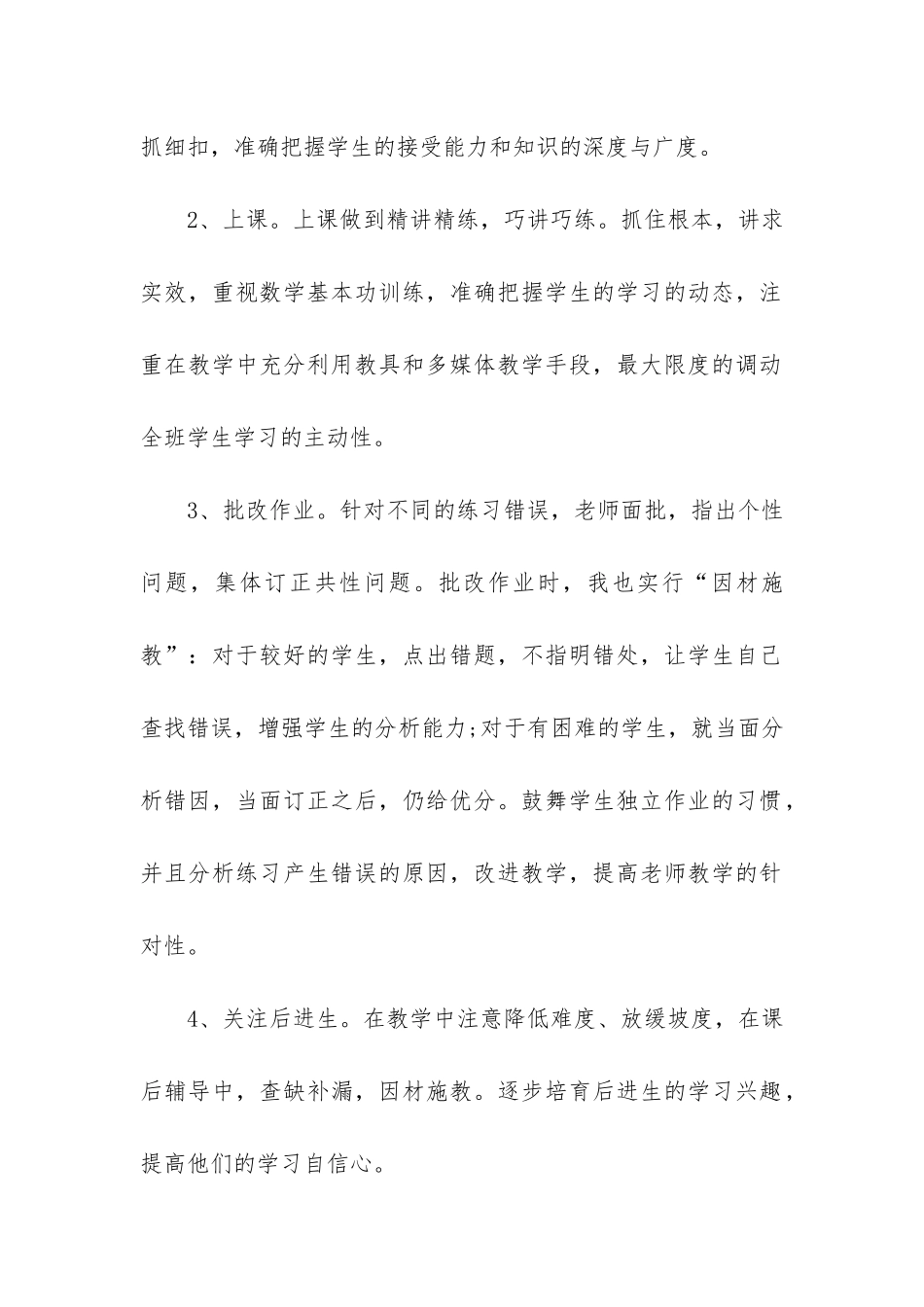 抓细扣，准确把握学生的接受能力和知识的深度与广度。

2、上课。上课做到精讲精练，巧讲巧练。抓住根本，讲求实效，重视数学基本功训练，准确把握学生的学习的动态，注重在教学中充分利用教具和多媒体教学手段，最大限度的调动全班学生学习的主动性。

3、批改作业。针对不同的练习错误，老师面批，指出个性问题，集体订正共性问题。批改作业时，我也实行“因材施教”：对于较好的学生，点出错题，不指明错处，让学生自己查找错误，增强学生的分析能力;对于有困难的学生，就当面分析错因，当面订正之后，仍给优分。鼓舞学生独立作业的习惯，并且分析练习产生错误的原因，改进教学，提高老师教学的针对性。

4、关注后进生。在教学中注意降低难度、放缓坡度，在课后辅导中，查缺补漏，因材施教。逐步培育后进生的学习兴趣，提高他们的学习自信心。